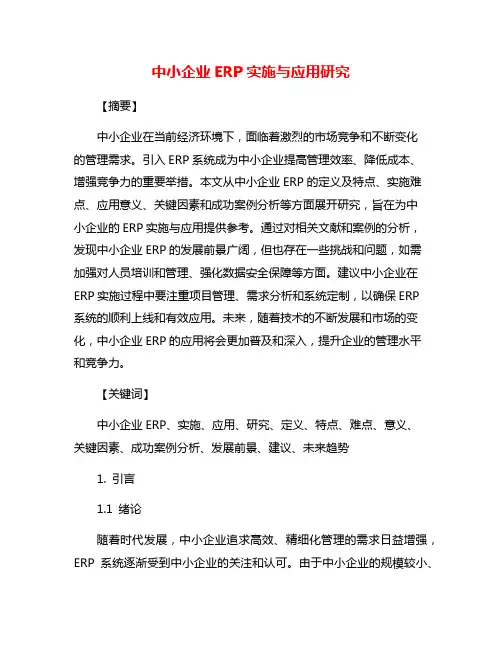 中小企业 ERP 实施与应用研究

【摘要】

中小企业在当前经济环境下，面临着激烈的市场竞争和不断变化的管理需求。引入 ERP 系统成为中小企业提高管理效率、降低成本、增强竞争力的重要举措。本文从中小企业 ERP 的定义及特点、实施难点、应用意义、关键因素和成功案例分析等方面展开研究，旨在为中小企业的 ERP 实施与应用提供参考。通过对相关文献和案例的分析，发现中小企业 ERP 的发展前景广阔，但也存在一些挑战和问题，如需加强对人员培训和管理、强化数据安全保障等方面。建议中小企业在 ERP 实施过程中要注重项目管理、需求分析和系统定制，以确保 ERP 系统的顺利上线和有效应用。未来，随着技术的不断发展和市场的变化，中小企业 ERP 的应用将会更加普及和深入，提升企业的管理水平和竞争力。

【关键词】

中小企业 ERP、实施、应用、研究、定义、特点、难点、意义、关键因素、成功案例分析、发展前景、建议、未来趋势

1. 引言

1.1 绪论

随着时代发展，中小企业追求高效、精细化管理的需求日益增强，ERP 系统逐渐受到中小企业的关注和认可。由于中小企业的规模较小、